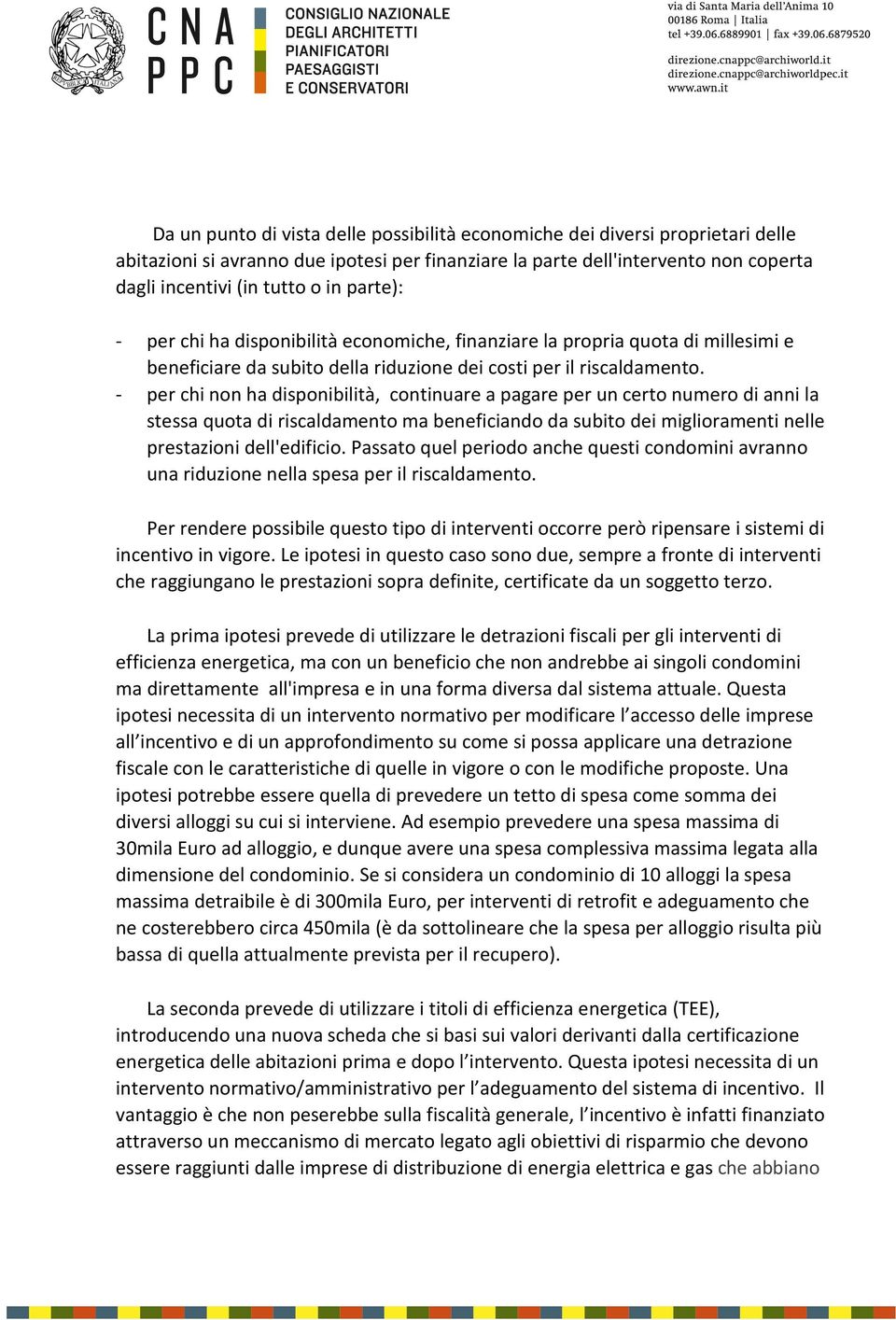 REPUBBLICA ITALIANA

CNA
PPC

CONSIGLIO NAZIONALE
DEGLI ARCHITETTI
PIANIFICATORI
PAESAGGISTI
E CONSERVATORI

via di Santa Maria dell'Anima 10
00186 Roma | Italia
tel +39.06.6889901 | fax +39.06.6879520

direzione.cnappc@archiworld.it
direzione.cnappc@archiworldpec.it
www.awn.it

Da un punto di vista delle possibilità economiche dei diversi proprietari delle abitazioni si avranno due ipotesi per finanziare la parte dell'intervento non coperta dagli incentivi (in tutto o in parte):

- per chi ha disponibilità economiche, finanziare la propria quota di millesimi e beneficiare da subito della riduzione dei costi per il riscaldamento.
- per chi non ha disponibilità, continuare a pagare per un certo numero di anni la stessa quota di riscaldamento ma beneficiando da subito dei miglioramenti nelle prestazioni dell'edificio. Passato quel periodo anche questi condomini avranno una riduzione nella spesa per il riscaldamento.

Per rendere possibile questo tipo di interventi occorre però ripensare i sistemi di incentivo in vigore. Le ipotesi in questo caso sono due, sempre a fronte di interventi che raggiungano le prestazioni sopra definite, certificate da un soggetto terzo.

La prima ipotesi prevede di utilizzare le detrazioni fiscali per gli interventi di efficienza energetica, ma con un beneficio che non andrebbe ai singoli condomini ma direttamente all'impresa e in una forma diversa dal sistema attuale. Questa ipotesi necessita di un intervento normativo per modificare l’accesso delle imprese all’incentivo e di un approfondimento su come si possa applicare una detrazione fiscale con le caratteristiche di quelle in vigore o con le modifiche proposte. Una ipotesi potrebbe essere quella di prevedere un tetto di spesa come somma dei diversi alloggi su cui si interviene. Ad esempio prevedere una spesa massima di 30mila Euro ad alloggio, e dunque avere una spesa complessiva massima legata alla dimensione del condominio. Se si considera un condominio di 10 alloggi la spesa massima detraibile è di 300mila Euro, per interventi di retrofit e adeguamento che ne costerebbero circa 450mila (è da sottolineare che la spesa per alloggio risulta più bassa di quella attualmente prevista per il recupero).

La seconda prevede di utilizzare i titoli di efficienza energetica (TEE), introducendo una nuova scheda che si basi sui valori derivanti dalla certificazione energetica delle abitazioni prima e dopo l’intervento. Questa ipotesi necessita di un intervento normativo/amministrativo per l’adeguamento del sistema di incentivo. Il vantaggio è che non peserebbe sulla fiscalità generale, l’incentivo è infatti finanziato attraverso un meccanismo di mercato legato agli obiettivi di risparmio che devono essere raggiunti dalle imprese di distribuzione di energia elettrica e gas che abbiano